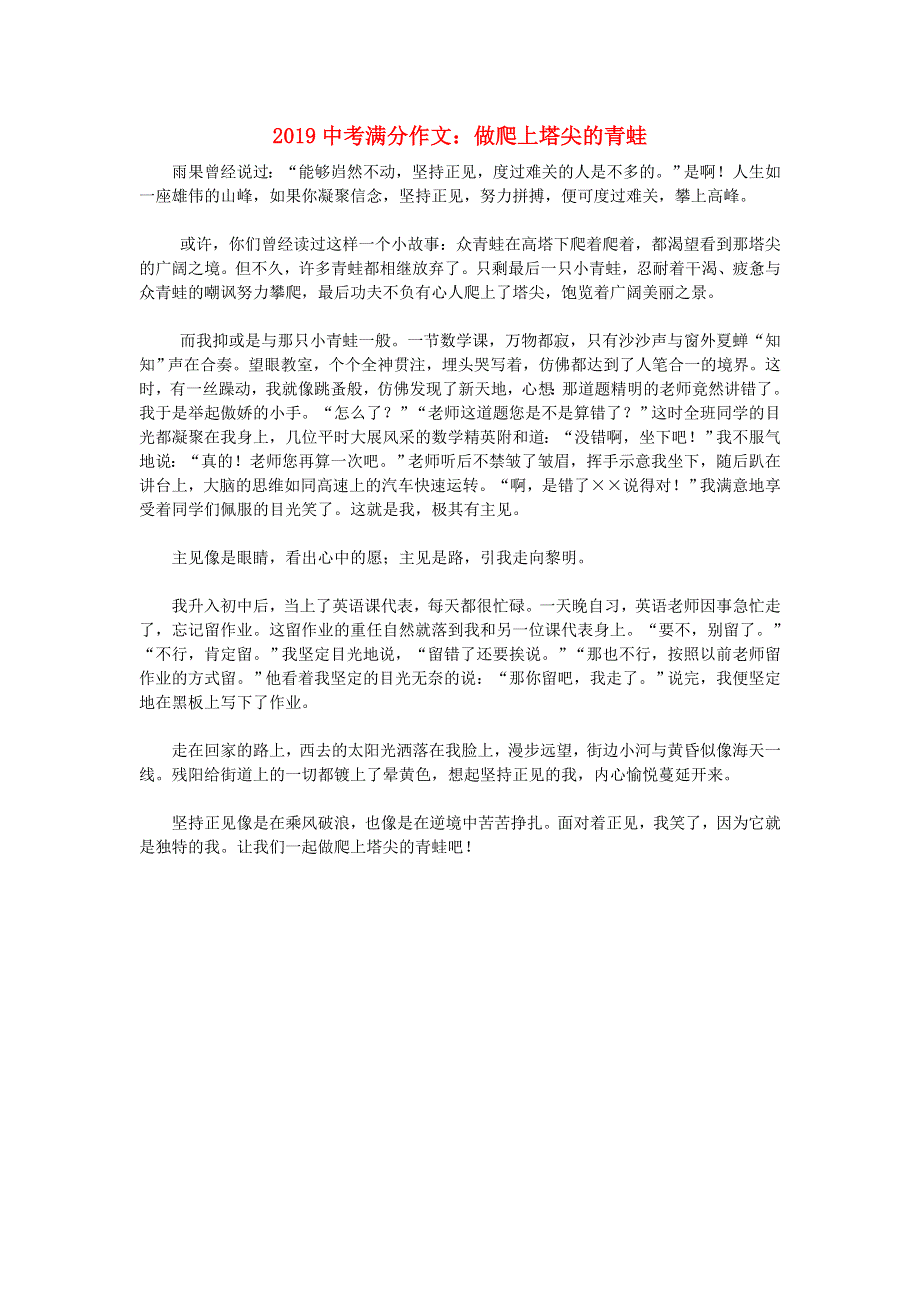 2019 中考满分作文：做爬上塔尖的青蛙

雨果曾经说过：“能够岿然不动，坚持正见，度过难关的人是不多的。”是啊！人生如一座雄伟的山峰，如果你凝聚信念，坚持正见，努力拼搏，便可度过难关，攀上高峰。

或许，你们曾经读过这样一个小故事：众青蛙在高塔下爬着爬着，都渴望看到那塔尖的广阔之境。但不久，许多青蛙都相继放弃了。只剩最后一只小青蛙，忍耐着干渴、疲惫与众青蛙的嘲讽努力攀爬，最后功夫不负有心人爬上了塔尖，饱览着广阔美丽之景。

而我抑或是与那只小青蛙一般。一节数学课，万物都寂，只有沙沙声与窗外夏蝉“知知”声在合奏。望眼教室，个个全神贯注，埋头哭写着，仿佛都达到了人笔合一的境界。这时，有一丝躁动，我就像跳蚤般，仿佛发现了新天地，心想：那道题精明的老师竟然讲错了。我于是举起傲娇的小手。“怎么了？”“老师这道题您是不是算错了？”这时全班同学的目光都凝聚在我身上，几位平时大展风采的数学精英附和道：“没错啊，坐下吧！”我不服气地说：“真的！老师您再算一次吧。”老师听后不禁皱了皱眉，挥手示意我坐下，随后趴在讲台上，大脑的思维如同高速上的汽车快速运转。“啊，是错了××说得对！”我满意地享受着同学们佩服的目光笑了。这就是我，极其有主见。

主见像是眼睛，看出心中的愿；主见是路，引我走向黎明。

我升入初中后，当上了英语课代表，每天都很忙碌。一天晚自习，英语老师因事急忙走了，忘记留作业。这留作业的重任自然就落到我和另一位课代表身上。“要不，别留了。”“不行，肯定留。”我坚定目光地说，“留错了还要挨说。”“那也不行，按照以前老师留作业的方式留。”他看着我坚定的目光无奈的说：“那你留吧，我走了。”说完，我便坚定地在黑板上写下了作业。

走在回家的路上，西去的太阳光洒落在我脸上，漫步远望，街边小河与黄昏似像海天一线。残阳给街道上的一切都镀上了晕黄色，想起坚持正见的我，内心愉悦蔓延开来。

坚持正见像是在乘风破浪，也像是在逆境中苦苦挣扎。面对着正见，我笑了，因为它就是独特的我。让我们一起做爬上塔尖的青蛙吧！